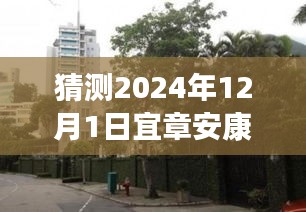 猜测2024年12月1日宜章安康